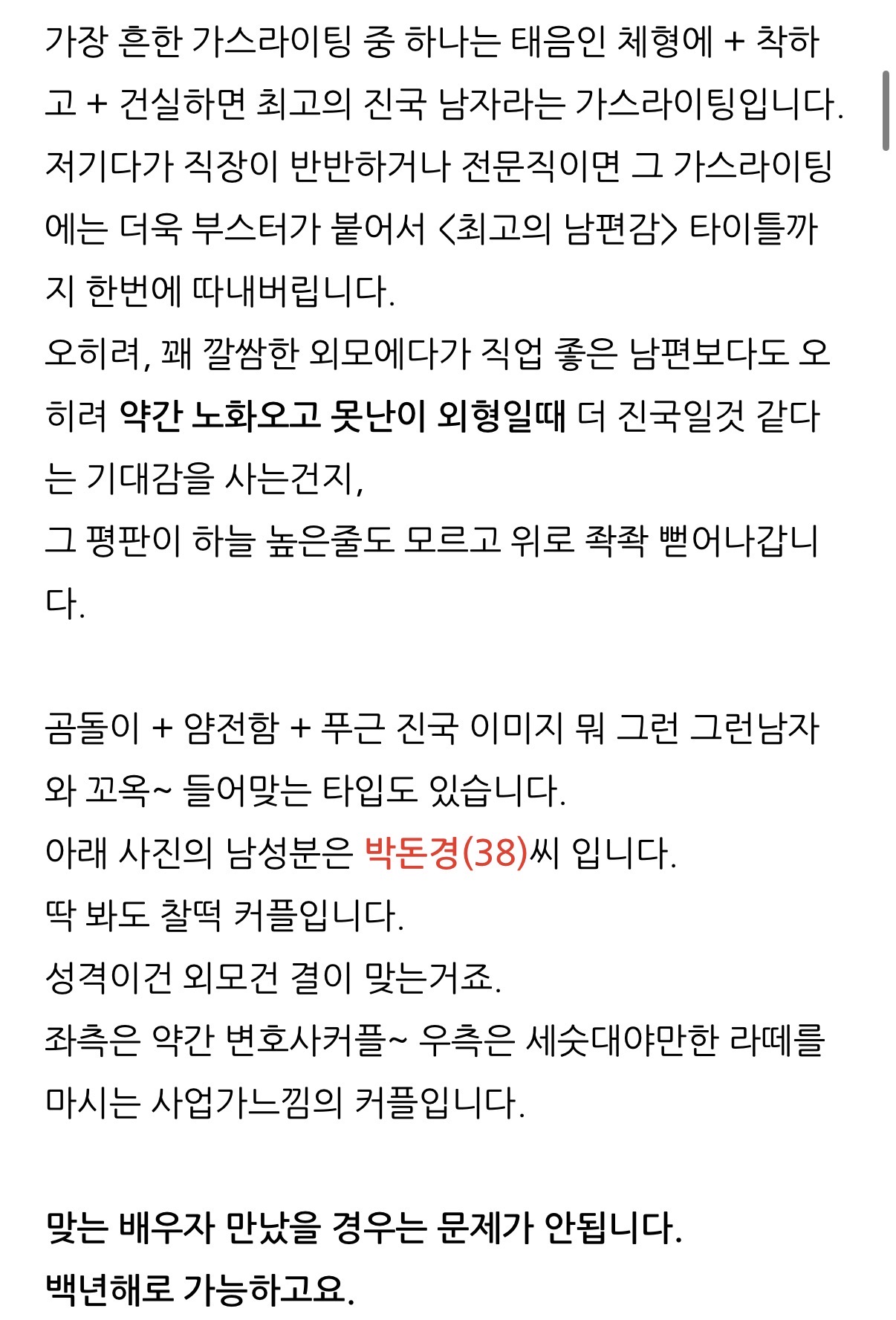 가장 흔한 가스라이팅 중 하나는 태음인 체형에 + 착하고 + 건실하면 최고의 진국 남자라는 가스라이팅입니다.
저기다가 직장이 반반하거나 전문직이면 그 가스라이팅에는 더욱 부스터가 붙어서 <최고의 남편감> 타이틀까지 한번에 따내버립니다.
오히려, 꽤 깔쌈한 외모에다가 직업 좋은 남편보다도 오히려 약간 노화오고 못난이 외형일때 더 진국일것 같다는 기대감을 사는건지,
그 평판이 하늘 높은줄도 모르고 위로 좍좍 뻗어나갑니다.

곰돌이 + 얌전함 + 푸근 진국 이미지 뭐 그런 그런남자와 꼬옥~ 들어맞는 타입도 있습니다.
아래 사진의 남성분은 박돈경(38)씨 입니다.
딱 봐도 찰떡 커플입니다.
성격이건 외모건 결이 맞는거죠.
좌측은 약간 변호사커플~ 우측은 세숫대야만한 라떼를 마시는 사업가느낌의 커플입니다.

맞는 배우자 만났을 경우는 문제가 안됩니다.
백년해로 가능하고요.